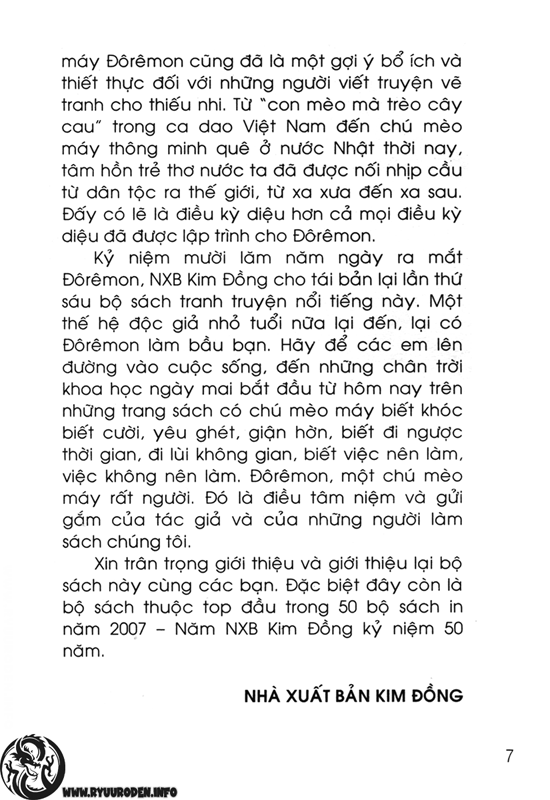 máy Đôrêmon cũng đã là một gợi ý bổ ích và thiết thực đối với những người viết truyện vẽ tranh cho thiếu nhi. Từ "con mèo mà trèo cây cau" trong ca dao Việt Nam đến chú mèo máy thông minh quê ở nước Nhật thời nay, tâm hồn trẻ thơ nước ta đã được nối nhịp cầu từ dân tộc ra thế giới, từ xa xưa đến xa sau. Đấy có lẽ là điều kỳ diệu hơn cả mọi điều kỳ diệu đã được lập trình cho Đôrêmon.

Kỷ niệm mười lăm năm ngày ra mắt Đôrêmon, NXB Kim Đồng cho tái bản lại lần thứ sáu bộ sách tranh truyện nổi tiếng này. Một thế hệ độc giả nhỏ tuổi nữa lại đến, lại có Đôrêmon làm bầu bạn. Hãy để các em lên đường vào cuộc sống, đến những chân trời khoa học ngày mai bắt đầu từ hôm nay trên những trang sách có chú mèo máy biết khóc biết cười, yêu ghét, giận hờn, biết đi ngược thời gian, đi lùi không gian, biết việc nên làm, việc không nên làm. Đôrêmon, một chú mèo máy rất người. Đó là điều tâm niệm và gửi gắm của tác giả và của những người làm sách chúng tôi.

Xin trân trọng giới thiệu và giới thiệu lại bộ sách này cùng các bạn. Đặc biệt đây còn là bộ sách thuộc top đầu trong 50 bộ sách in năm 2007 – Năm NXB Kim Đồng kỷ niệm 50 năm.

NHÀ XUẤT BẢN KIM ĐỒNG

7

WWW.RYUURODEN.INFO